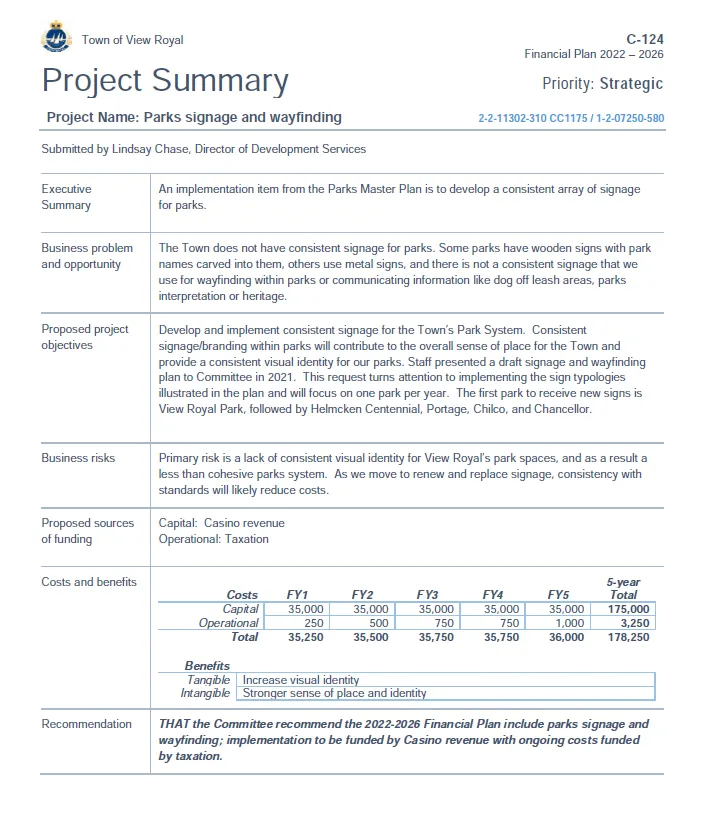 Town of View Royal

C-124
Financial Plan 2022 – 2026

Project Summary

Priority: Strategic

Project Name: Parks signage and wayfinding

2-2-11302-310 CC1175 / 1-2-07250-580

Submitted by Lindsay Chase, Director of Development Services

Executive Summary

An implementation item from the Parks Master Plan is to develop a consistent array of signage for parks.

Business problem and opportunity

The Town does not have consistent signage for parks. Some parks have wooden signs with park names carved into them, others use metal signs, and there is not a consistent signage that we use for wayfinding within parks or communicating information like dog off leash areas, parks interpretation or heritage.

Proposed project objectives

Develop and implement consistent signage for the Town's Park System. Consistent signage/branding within parks will contribute to the overall sense of place for the Town and provide a consistent visual identity for our parks. Staff presented a draft signage and wayfinding plan to Committee in 2021. This request turns attention to implementing the sign typologies illustrated in the plan and will focus on one park per year. The first park to receive new signs is View Royal Park, followed by Helmcken Centennial, Portage, Chilco, and Chancellor.

Business risks

Primary risk is a lack of consistent visual identity for View Royal's park spaces, and as a result a less than cohesive parks system. As we move to renew and replace signage, consistency with standards will likely reduce costs.

Proposed sources of funding

Capital: Casino revenue
Operational: Taxation

Costs and benefits

| Costs | FY1 | FY2 | FY3 | FY4 | FY5 | 5-year Total |
|---|---|---|---|---|---|---|
| Capital | 35,000 | 35,000 | 35,000 | 35,000 | 35,000 | 175,000 |
| Operational | 250 | 500 | 750 | 750 | 1,000 | 3,250 |
| Total | 35,250 | 35,500 | 35,750 | 35,750 | 36,000 | 178,250 |

Benefits
Tangible Increase visual identity
Intangible Stronger sense of place and identity

Recommendation

THAT the Committee recommend the 2022-2026 Financial Plan include parks signage and wayfinding; implementation to be funded by Casino revenue with ongoing costs funded by taxation.